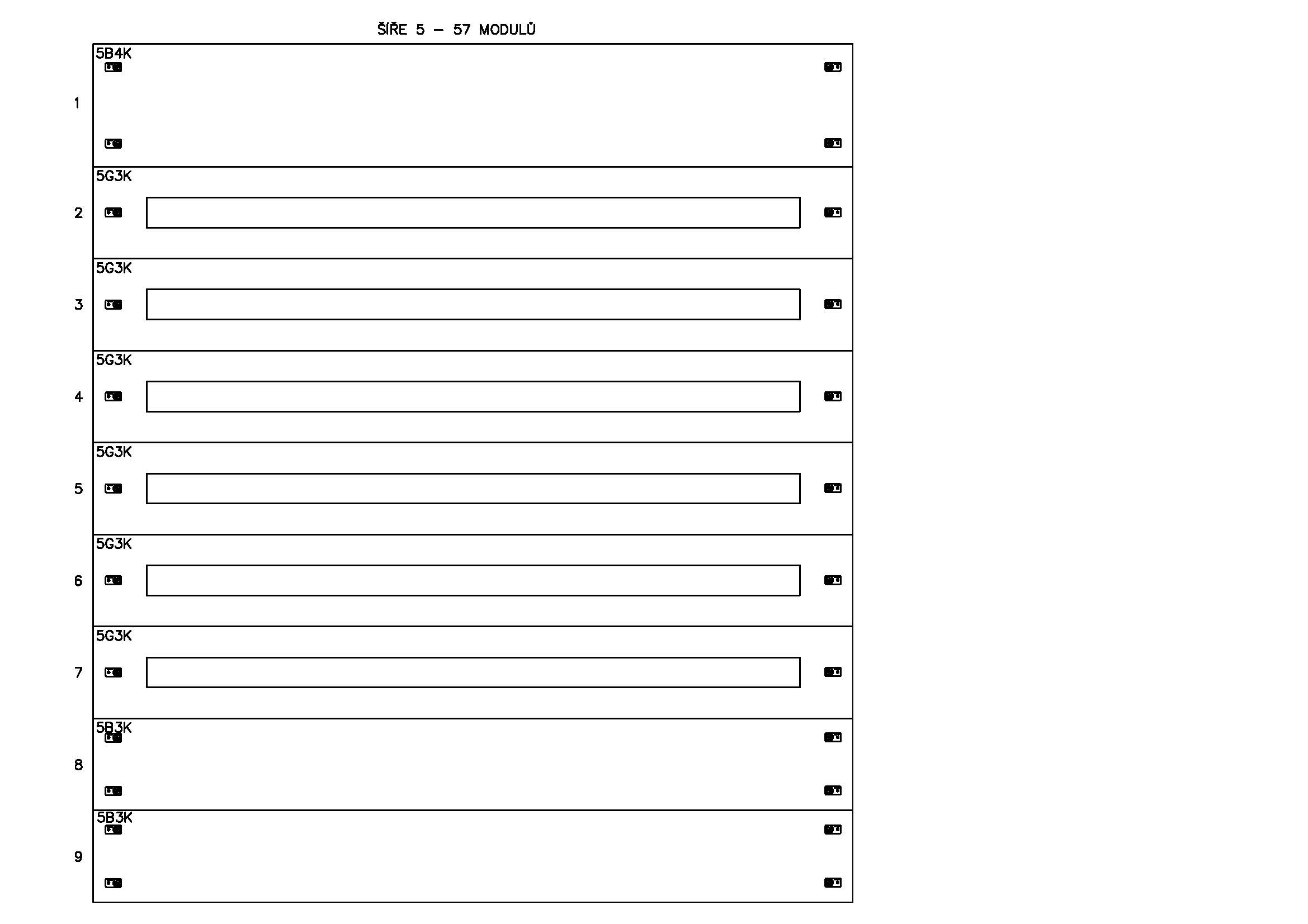 ŠÍŘE 5 – 57 MODULŮ

1
5B4K

2
5G3K

3
5G3K

4
5G3K

5
5G3K

6
5G3K

7
5G3K

8
5B3K

9
5B3K